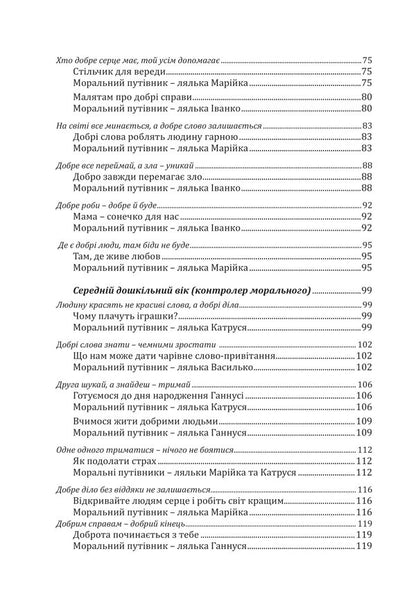 Хто добре серце має, той усім допомагає 75
Стільчик для вереди 75
Моральний путівник – лялька Марійка 75
Малятам про добрі справи 80
Моральний путівник – лялька Іванко 80

На світі все минається, а добре слово залишається 83
Добрі слова роблять людину гарною 83
Моральний путівник – лялька Марійка 83

Добре все переймай, а зла – уникай 88
Добро завжди перемагає зло 88
Моральний путівник – лялька Іванко 88

Добре роби – добре й буде 92
Мама – сонечко для нас 92
Моральний путівник – лялька Іванко 92

Де є добрі люди, там біди не буде 95
Там, де живе любов 95
Моральний путівник – лялька Марійка 95

Середній дошкільний вік (контролер морального) 99

Людину красять не красиві слова, а добрі діла 99
Чому плачуть іграшки? 99
Моральний путівник – лялька Катруся 99

Добрі слова знати – чемними зростати 102
Що нам може дати чарівне слово-привітання 102
Моральний путівник – лялька Василько 102

Друга шукай, а знайдеш – тримай 106
Готуємося до дня народження Ганнусі 106
Моральний путівник – лялька Катруся 106
Вчимося жити добрими людьми 109
Моральний путівник – лялька Ганнуся 109

Одне одного триматися – нічого не боятися 112
Як подолати страх 112
Моральні путівники – ляльки Марійка та Катруся 112

Добре діло без віддяки не залишається 116
Відкривайте людям серце і робіть світ кращим 116
Моральний путівник – лялька Марійка 116
Добрим справам – добрий кінець 119
Доброта починається з тебе 119
Моральний путівник – лялька Ганнуся 119